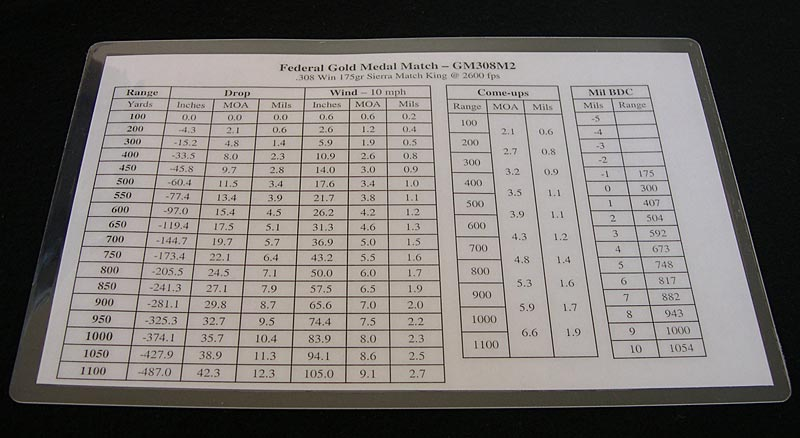 Federal Gold Medal Match – GM308M2
.308 Win 175gr Sierra Match King @ 2600 fps

| Range | Drop | | | Wind – 10 mph | | |
|---|---|---|---|---|---|---|
| Yards | Inches | MOA | Mils | Inches | MOA | Mils |
| 100 | 0.0 | 0.0 | 0.0 | 0.6 | 0.6 | 0.2 |
| 200 | -4.3 | 2.1 | 0.6 | 2.6 | 1.2 | 0.4 |
| 300 | -15.2 | 4.8 | 1.4 | 5.9 | 1.9 | 0.5 |
| 400 | -33.5 | 8.0 | 2.3 | 10.9 | 2.6 | 0.8 |
| 450 | -45.8 | 9.7 | 2.8 | 14.0 | 3.0 | 0.9 |
| 500 | -60.4 | 11.5 | 3.4 | 17.6 | 3.4 | 1.0 |
| 550 | -77.4 | 13.4 | 3.9 | 21.7 | 3.8 | 1.1 |
| 600 | -97.0 | 15.4 | 4.5 | 26.2 | 4.2 | 1.2 |
| 650 | -119.4 | 17.5 | 5.1 | 31.3 | 4.6 | 1.3 |
| 700 | -144.7 | 19.7 | 5.7 | 36.9 | 5.0 | 1.5 |
| 750 | -173.4 | 22.1 | 6.4 | 43.2 | 5.5 | 1.6 |
| 800 | -205.5 | 24.5 | 7.1 | 50.0 | 6.0 | 1.7 |
| 850 | -241.3 | 27.1 | 7.9 | 57.5 | 6.5 | 1.9 |
| 900 | -281.1 | 29.8 | 8.7 | 65.6 | 7.0 | 2.0 |
| 950 | -325.3 | 32.7 | 9.5 | 74.4 | 7.5 | 2.2 |
| 1000 | -374.1 | 35.7 | 10.4 | 83.9 | 8.0 | 2.3 |
| 1050 | -427.9 | 38.9 | 11.3 | 94.1 | 8.6 | 2.5 |
| 1100 | -487.0 | 42.3 | 12.3 | 105.0 | 9.1 | 2.7 |

| Come-ups | | |
|---|---|---|
| Range | MOA | Mils |
| 100 | | |
| | 2.1 | 0.6 |
| 200 | | |
| | 2.7 | 0.8 |
| 300 | | |
| | 3.2 | 0.9 |
| 400 | | |
| | 3.5 | 1.1 |
| 500 | | |
| | 3.9 | 1.1 |
| 600 | | |
| | 4.3 | 1.2 |
| 700 | | |
| | 4.8 | 1.4 |
| 800 | | |
| | 5.3 | 1.6 |
| 900 | | |
| | 5.9 | 1.7 |
| 1000 | | |
| | 6.6 | 1.9 |
| 1100 | | |

| Mil BDC | |
|---|---|
| Mils | Range |
| -5 | |
| -4 | |
| -3 | |
| -2 | |
| -1 | 175 |
| 0 | 300 |
| 1 | 407 |
| 2 | 504 |
| 3 | 592 |
| 4 | 673 |
| 5 | 748 |
| 6 | 817 |
| 7 | 882 |
| 8 | 943 |
| 9 | 1000 |
| 10 | 1054 |